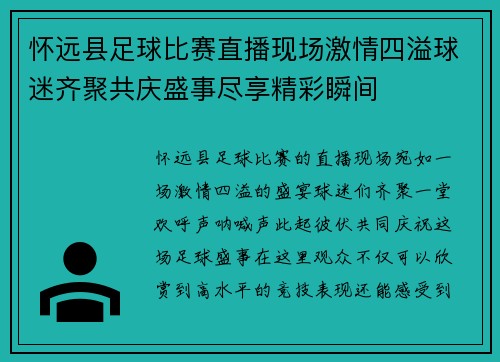 怀远县足球比赛直播现场激情四溢球迷齐聚共庆盛事尽享精彩瞬间

怀远县足球比赛的直播现场宛如一场激情四溢的盛宴球迷们齐聚一堂欢呼声呐喊声此起彼伏共同庆祝这场足球盛事在这里观众不仅可以欣赏到高水平的竞技表现还能感受到